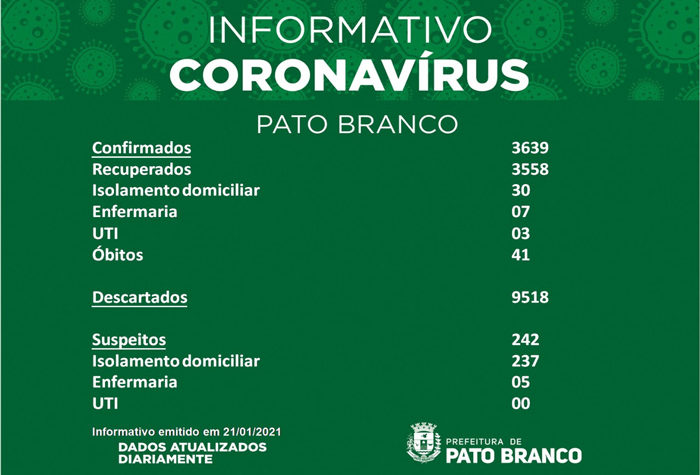 INFORMATIVO
CORONAVÍRUS

PATO BRANCO

| | |
|---|---|
| Confirmados | 3639 |
| Recuperados | 3558 |
| Isolamento domiciliar | 30 |
| Enfermaria | 07 |
| UTI | 03 |
| Óbitos | 41 |
| Descartados | 9518 |
| Suspeitos | 242 |
| Isolamento domiciliar | 237 |
| Enfermaria | 05 |
| UTI | 00 |

Informativo emitido em 21/01/2021
DADOS ATUALIZADOS DIARIAMENTE

PREFEITURA DE
PATO BRANCO